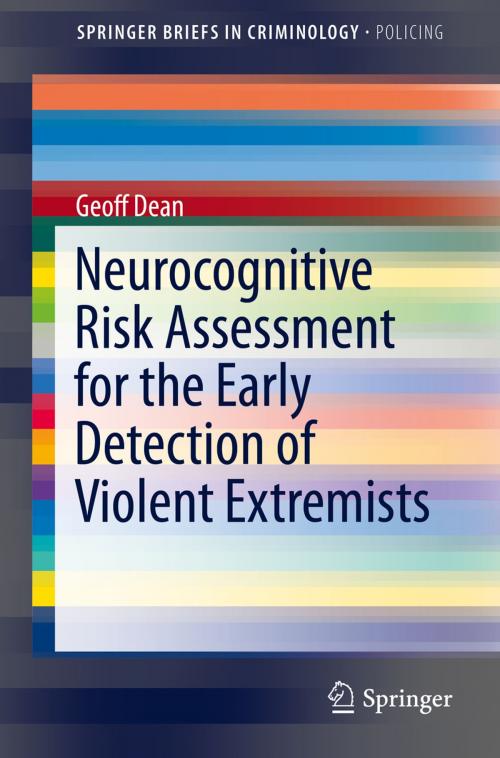 SPRINGER BRIEFS IN CRIMINOLOGY · POLICING

Geoff Dean

Neurocognitive Risk Assessment for the Early Detection of Violent Extremists

Springer